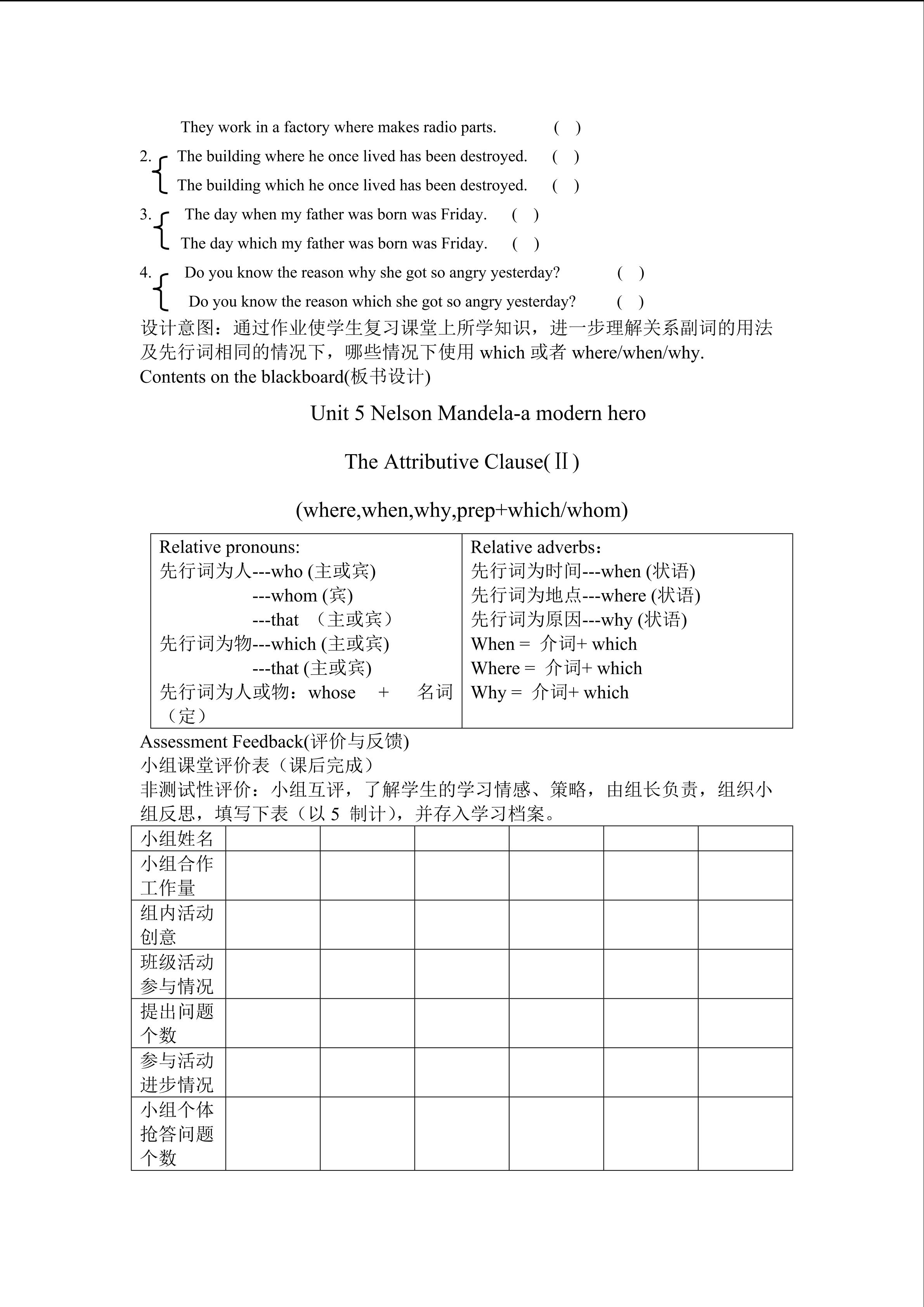 They work in a factory where makes radio parts. ( )

2. The building where he once lived has been destroyed. ( )
The building which he once lived has been destroyed. ( )

3. The day when my father was born was Friday. ( )
The day which my father was born was Friday. ( )

4. Do you know the reason why she got so angry yesterday? ( )
Do you know the reason which she got so angry yesterday? ( )

设计意图：通过作业使学生复习课堂上所学知识，进一步理解关系副词的用法及先行词相同的情况下，哪些情况下使用 which 或者 where/when/why.

Contents on the blackboard(板书设计)

Unit 5 Nelson Mandela-a modern hero

The Attributive Clause(Ⅱ)

(where,when,why,prep+which/whom)

| Relative pronouns:<br>先行词为人---who (主或宾)<br>---whom (宾)<br>---that （主或宾）<br>先行词为物---which (主或宾)<br>---that (主或宾)<br>先行词为人或物：whose + 名词（定） | Relative adverbs：<br>先行词为时间---when (状语)<br>先行词为地点---where (状语)<br>先行词为原因---why (状语)<br>When = 介词+ which<br>Where = 介词+ which<br>Why = 介词+ which |
|---|---|

Assessment Feedback(评价与反馈)
小组课堂评价表（课后完成）
非测试性评价：小组互评，了解学生的学习情感、策略，由组长负责，组织小组反思，填写下表（以 5 制计），并存入学习档案。

| 小组姓名 | | | | | | |
|---|---|---|---|---|---|---|
| 小组合作工作量 | | | | | | |
| 组内活动创意 | | | | | | |
| 班级活动参与情况 | | | | | | |
| 提出问题个数 | | | | | | |
| 参与活动进步情况 | | | | | | |
| 小组个体抢答问题个数 | | | | | | |